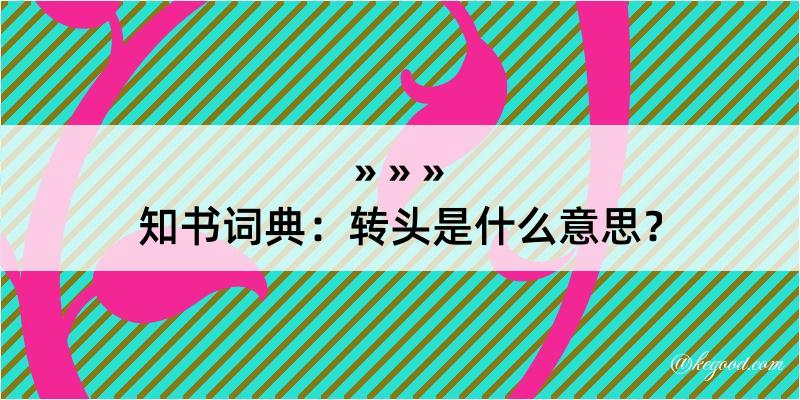 » » »
知书词典：转头是什么意思？

@kegood.com